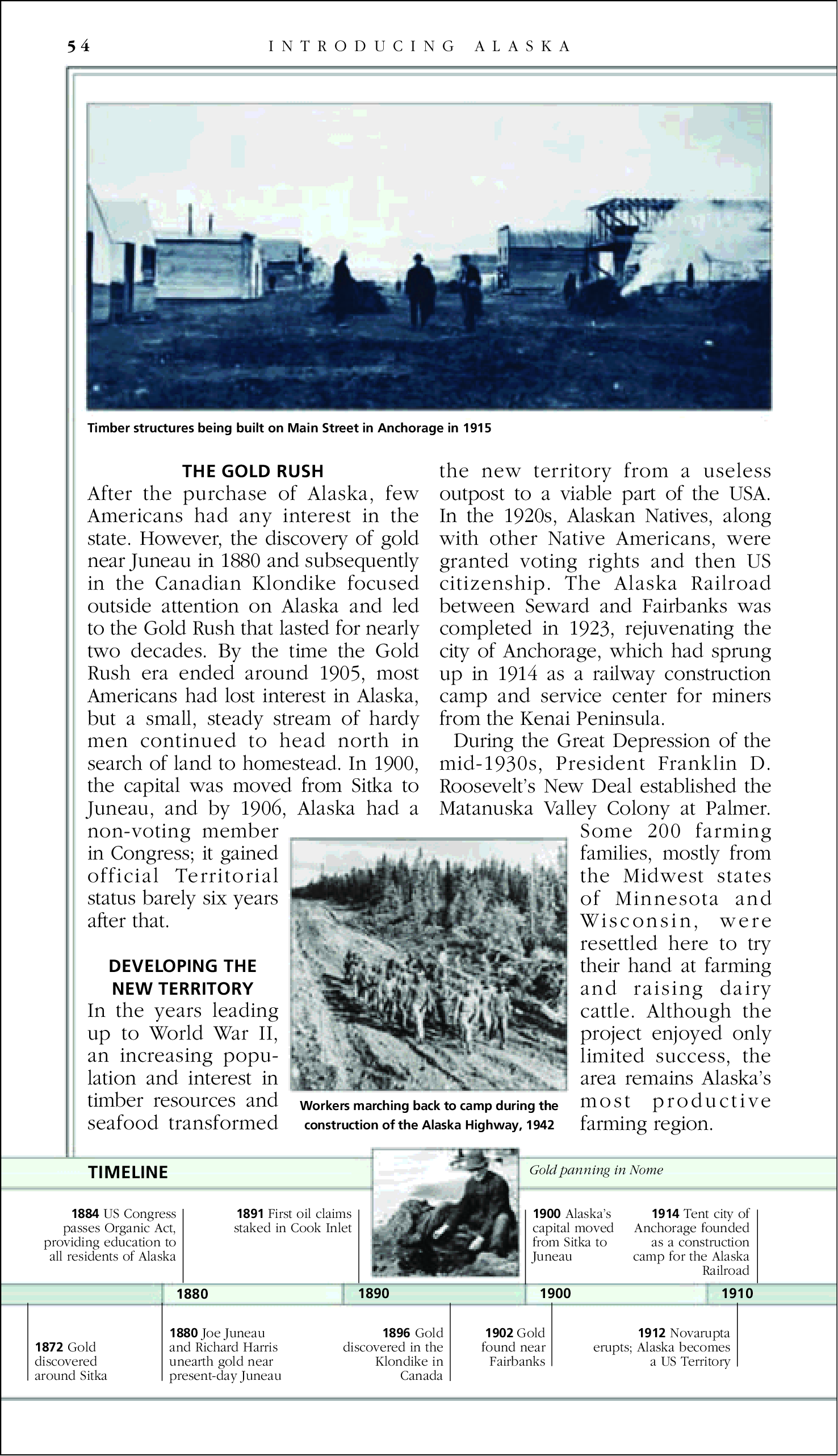 54 INTRODUCING ALASKA

Timber structures being built on Main Street in Anchorage in 1915

THE GOLD RUSH

After the purchase of Alaska, few Americans had any interest in the state. However, the discovery of gold near Juneau in 1880 and subsequently in the Canadian Klondike focused outside attention on Alaska and led to the Gold Rush that lasted for nearly two decades. By the time the Gold Rush era ended around 1905, most Americans had lost interest in Alaska, but a small, steady stream of hardy men continued to head north in search of land to homestead. In 1900, the capital was moved from Sitka to Juneau, and by 1906, Alaska had a non-voting member in Congress; it gained official Territorial status barely six years after that.

DEVELOPING THE NEW TERRITORY

In the years leading up to World War II, an increasing population and interest in timber resources and seafood transformed the new territory from a useless outpost to a viable part of the USA. In the 1920s, Alaskan Natives, along with other Native Americans, were granted voting rights and then US citizenship. The Alaska Railroad between Seward and Fairbanks was completed in 1923, rejuvenating the city of Anchorage, which had sprung up in 1914 as a railway construction camp and service center for miners from the Kenai Peninsula.

During the Great Depression of the mid-1930s, President Franklin D. Roosevelt's New Deal established the Matanuska Valley Colony at Palmer. Some 200 farming families, mostly from the Midwest states of Minnesota and Wisconsin, were resettled here to try their hand at farming and raising dairy cattle. Although the project enjoyed only limited success, the area remains Alaska's most productive farming region.

Workers marching back to camp during the construction of the Alaska Highway, 1942

TIMELINE

Gold panning in Nome

1884 US Congress passes Organic Act, providing education to all residents of Alaska

1891 First oil claims staked in Cook Inlet

1900 Alaska's capital moved from Sitka to Juneau

1914 Tent city of Anchorage founded as a construction camp for the Alaska Railroad

1880 1890 1900 1910

1872 Gold discovered around Sitka

1880 Joe Juneau and Richard Harris unearth gold near present-day Juneau

1896 Gold discovered in the Klondike in Canada

1902 Gold found near Fairbanks

1912 Novarupta erupts; Alaska becomes a US Territory